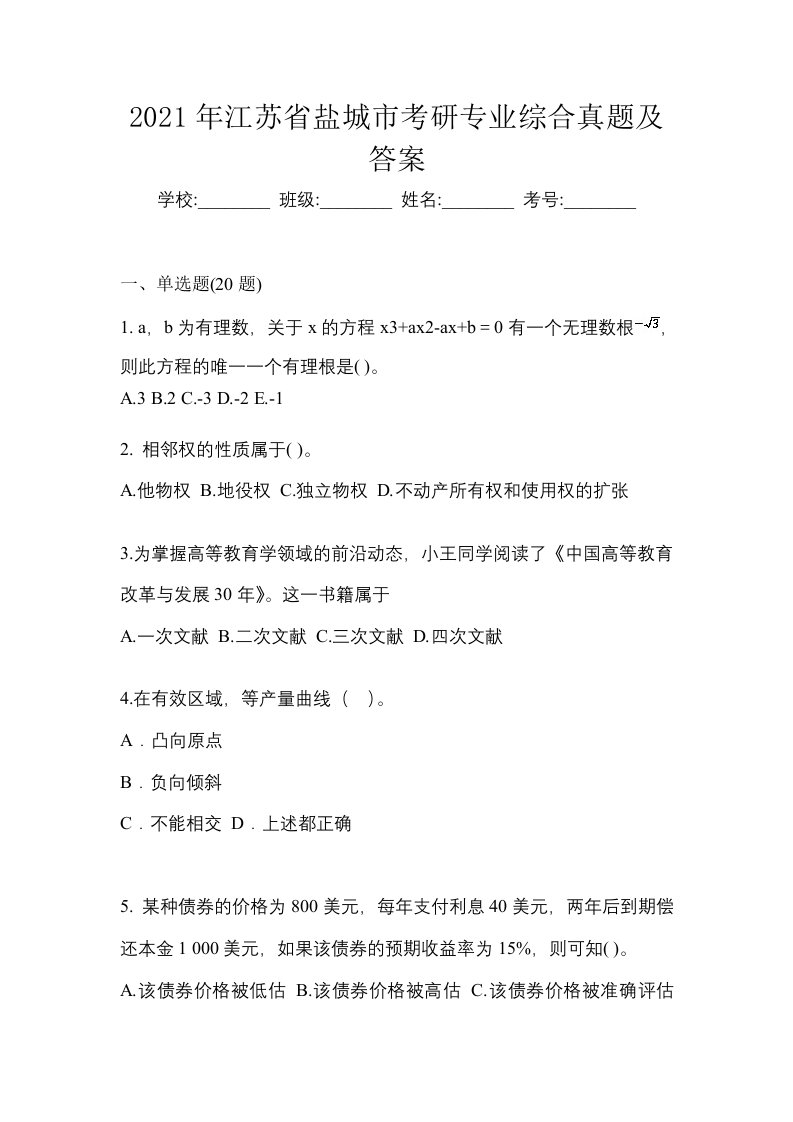 2021 年江苏省盐城市考研专业综合真题及答案

学校:________ 班级:________ 姓名:________ 考号:________

一、单选题(20 题)

1. a，b 为有理数，关于 x 的方程 x3+ax2-ax+b = 0 有一个无理数根$-\sqrt{3}$，则此方程的唯一一个有理根是( )。
A.3 B.2 C.-3 D.-2 E.-1

2. 相邻权的性质属于( )。
A.他物权 B.地役权 C.独立物权 D.不动产所有权和使用权的扩张

3.为掌握高等教育学领域的前沿动态，小王同学阅读了《中国高等教育改革与发展 30 年》。这一书籍属于
A.一次文献 B.二次文献 C.三次文献 D.四次文献

4.在有效区域，等产量曲线（　）。
A．凸向原点
B．负向倾斜
C．不能相交 D．上述都正确

5. 某种债券的价格为 800 美元，每年支付利息 40 美元，两年后到期偿还本金 1 000 美元，如果该债券的预期收益率为 15%，则可知( )。
A.该债券价格被低估 B.该债券价格被高估 C.该债券价格被准确评估